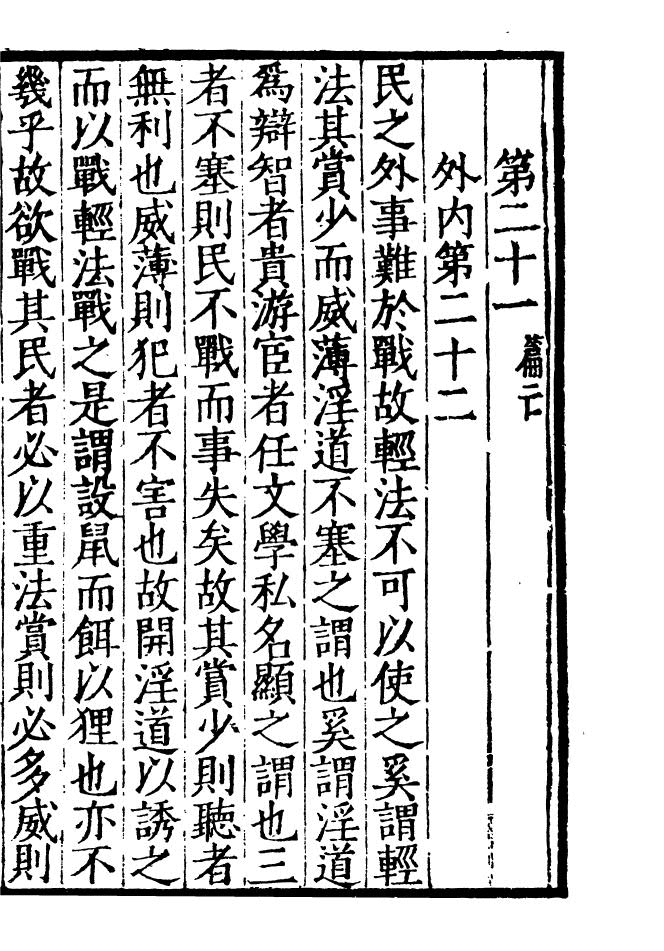 第二十一 篇亡

外内第二十二

民之外事難於戰故輕法不可以使之奚謂輕法其賞少而威薄淫道不塞之謂也奚謂淫道爲辯智者貴游宦者任文學私名顯之謂也三者不塞則民不戰而事失矣故其賞少則聽者無利也威薄則犯者不害也故開淫道以誘之而以戰輕法戰之是謂設鼠而餌以狸也亦不幾乎故欲戰其民者必以重法賞則必多威則